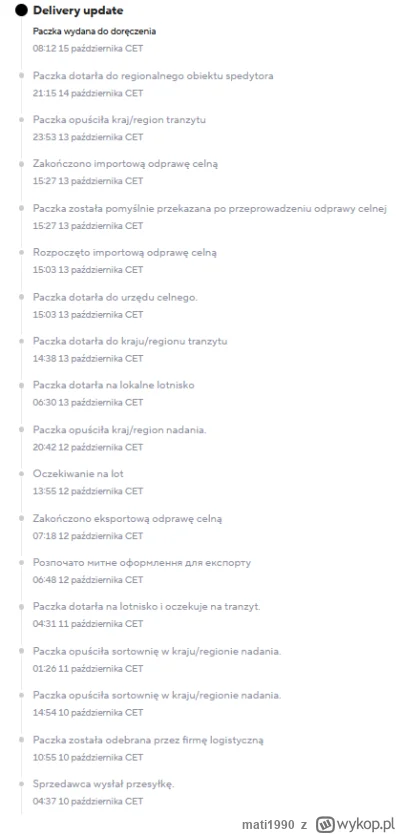 Delivery update

Paczka wydana do doręczenia
08:12 15 października CET

Paczka dotarła do regionalnego obiektu spedytora
21:15 14 października CET

Paczka opuściła kraj/region tranzytu
23:53 13 października CET

Zakończono importową odprawę celną
15:27 13 października CET

Paczka została pomyślnie przekazana po przeprowadzeniu odprawy celnej
15:27 13 października CET

Rozpoczęto importową odprawę celną
15:03 13 października CET

Paczka dotarła do urzędu celnego.
15:03 13 października CET

Paczka dotarła do kraju/regionu tranzytu
14:38 13 października CET

Paczka dotarła na lokalne lotnisko
06:30 13 października CET

Paczka opuściła kraj/region nadania.
20:42 12 października CET

Oczekiwanie na lot
13:55 12 października CET

Zakończono eksportową odprawę celną
07:18 12 października CET

Розпочато митне оформлення для експорту
06:48 12 października CET

Paczka dotarła na lotnisko i oczekuje na tranzyt.
04:31 11 października CET

Paczka opuściła sortownię w kraju/regionie nadania.
01:26 11 października CET

Paczka opuściła sortownię w kraju/regionie nadania.
14:54 10 października CET

Paczka została odebrana przez firmę logistyczną
10:55 10 października CET

Sprzedawca wysłał przesyłkę.
04:37 10 października CET

mati1990 z wykop.pl